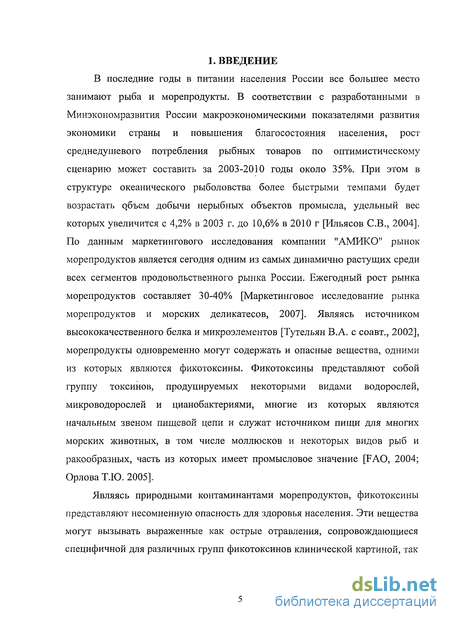 1. ВВЕДЕНИЕ

В последние годы в питании населения России все большее место занимают рыба и морепродукты. В соответствии с разработанными в Минэкономразвития России макроэкономическими показателями развития экономики страны и повышения благосостояния населения, рост среднедушевого потребления рыбных товаров по оптимистическому сценарию может составить за 2003-2010 годы около 35%. При этом в структуре океанического рыболовства более быстрыми темпами будет возрастать объем добычи нерыбных объектов промысла, удельный вес которых увеличится с 4,2% в 2003 г. до 10,6% в 2010 г [Ильясов С.В., 2004]. По данным маркетингового исследования компании "АМИКО" рынок морепродуктов является сегодня одним из самых динамично растущих среди всех сегментов продовольственного рынка России. Ежегодный рост рынка морепродуктов составляет 30-40% [Маркетинговое исследование рынка морепродуктов и морских деликатесов, 2007]. Являясь источником высококачественного белка и микроэлементов [Тутельян В.А. с соавт., 2002], морепродукты одновременно могут содержать и опасные вещества, одними из которых являются фикотоксины. Фикотоксины представляют собой группу токсинов, продуцируемых некоторыми видами водорослей, микроводорослей и цианобактериями, многие из которых являются начальным звеном пищевой цепи и служат источником пищи для многих морских животных, в том числе моллюсков и некоторых видов рыб и ракообразных, часть из которых имеет промысловое значение [FAO, 2004; Орлова Т.Ю. 2005].

Являясь природными контаминантами морепродуктов, фикотоксины представляют несомненную опасность для здоровья населения. Эти вещества могут вызывать выраженные как острые отравления, сопровождающиеся специфичной для различных групп фикотоксинов клинической картиной, так

5

dsLib.net
библиотека диссертаций